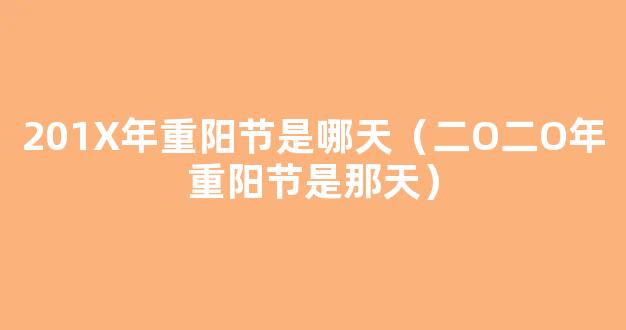 201X年重阳节是哪天（二O二O年重阳节是那天）